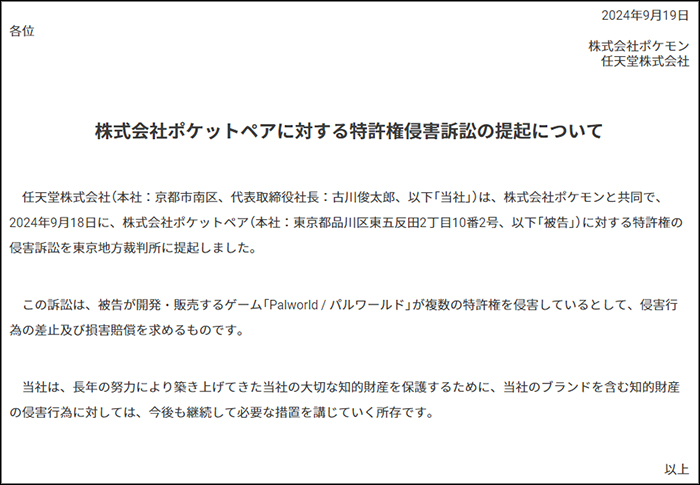 2024年9月19日

各位

株式会社ポケモン
任天堂株式会社

株式会社ポケットペアに対する特許権侵害訴訟の提起について

任天堂株式会社（本社：京都市南区、代表取締役社長：古川俊太郎、以下「当社」）は、株式会社ポケモンと共同で、2024年9月18日に、株式会社ポケットペア（本社：東京都品川区東五反田2丁目10番2号、以下「被告」）に対する特許権の侵害訴訟を東京地方裁判所に提起しました。

この訴訟は、被告が開発・販売するゲーム「Palworld / パルワールド」が複数の特許権を侵害しているとして、侵害行為の差止及び損害賠償を求めるものです。

当社は、長年の努力により築き上げてきた当社の大切な知的財産を保護するために、当社のブランドを含む知的財産の侵害行為に対しては、今後も継続して必要な措置を講じていく所存です。

以上